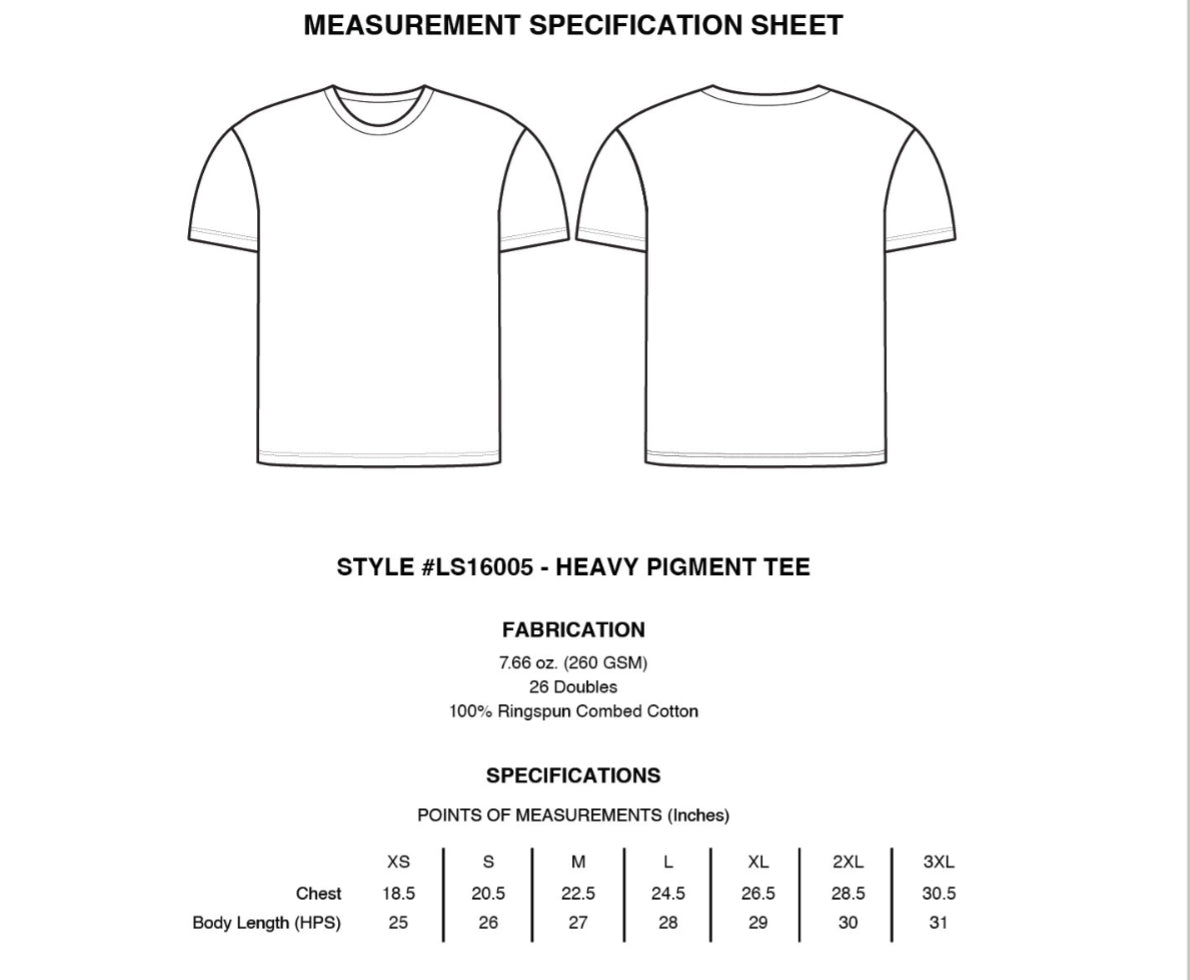 MEASUREMENT SPECIFICATION SHEET

STYLE #LS16005 - HEAVY PIGMENT TEE

FABRICATION

7.66 oz. (260 GSM)
26 Doubles
100% Ringspun Combed Cotton

SPECIFICATIONS

POINTS OF MEASUREMENTS (Inches)

| | XS | S | M | L | XL | 2XL | 3XL |
|---|---|---|---|---|---|---|---|
| Chest | 18.5 | 20.5 | 22.5 | 24.5 | 26.5 | 28.5 | 30.5 |
| Body Length (HPS) | 25 | 26 | 27 | 28 | 29 | 30 | 31 |